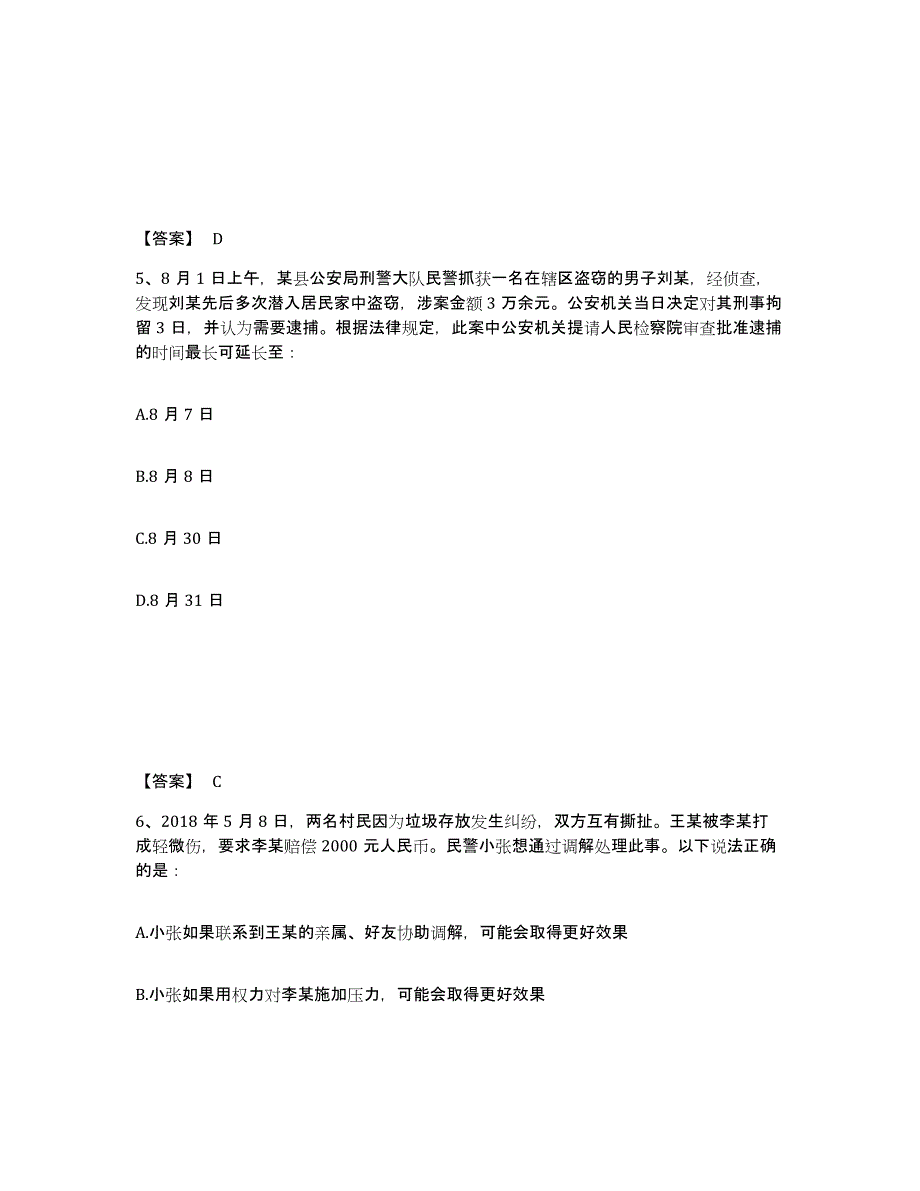 【答案】 D

5、8 月 1 日上午，某县公安局刑警大队民警抓获一名在辖区盗窃的男子刘某，经侦查，发现刘某先后多次潜入居民家中盗窃，涉案金额 3 万余元。公安机关当日决定对其刑事拘留 3 日，并认为需要逮捕。根据法律规定，此案中公安机关提请人民检察院审查批准逮捕的时间最长可延长至：

A.8 月 7 日

B.8 月 8 日

C.8 月 30 日

D.8 月 31 日

【答案】 C

6、2018 年 5 月 8 日，两名村民因为垃圾存放发生纠纷，双方互有撕扯。王某被李某打成轻微伤，要求李某赔偿 2000 元人民币。民警小张想通过调解处理此事。以下说法正确的是：

A.小张如果联系到王某的亲属、好友协助调解，可能会取得更好效果

B.小张如果用权力对李某施加压力，可能会取得更好效果